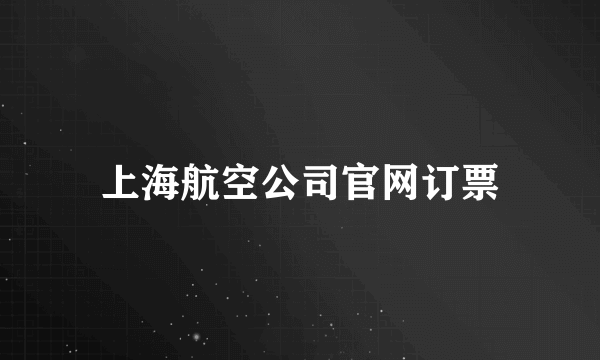 上海航空公司官网订票